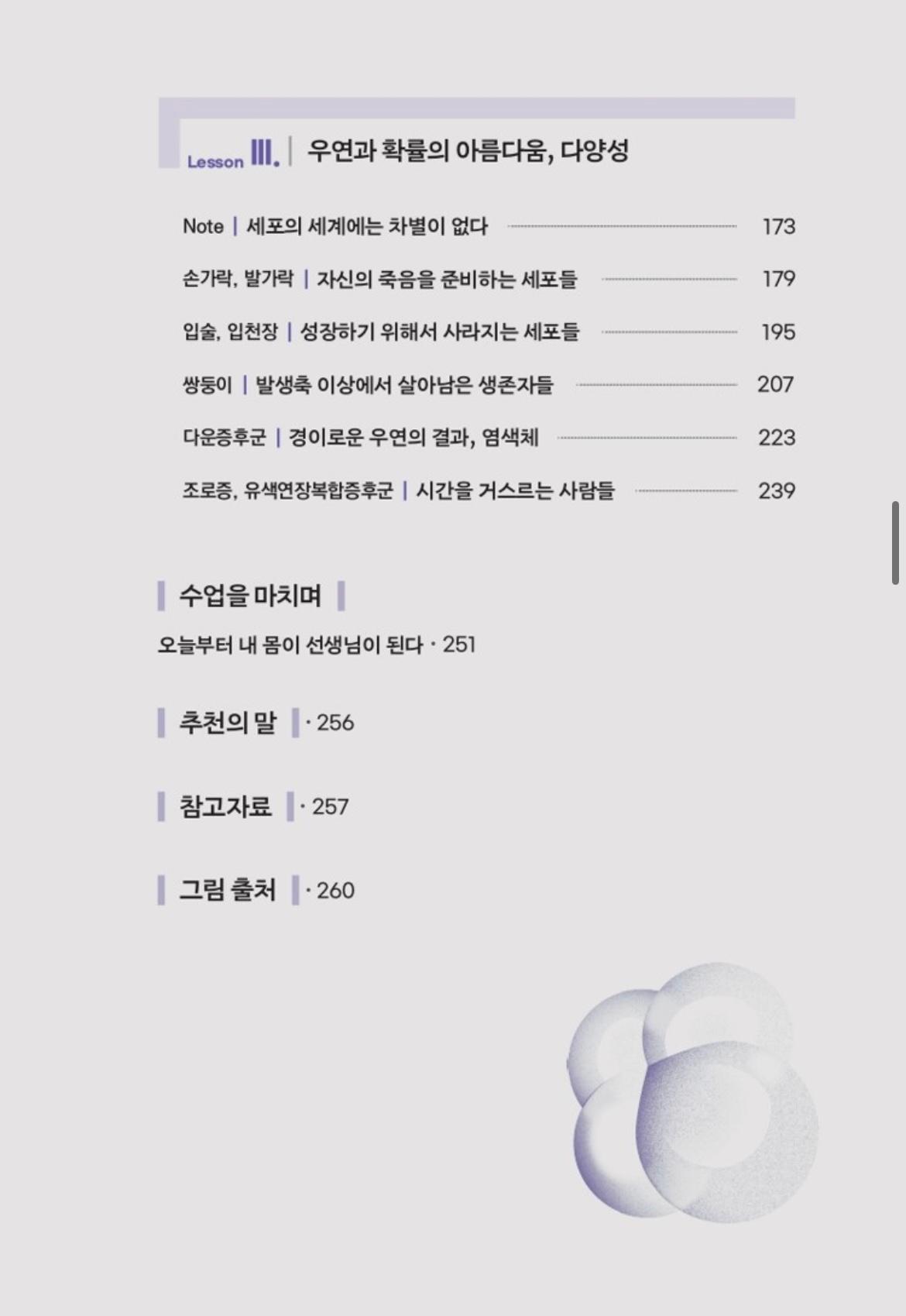 Lesson III. | 우연과 확률의 아름다움, 다양성

Note | 세포의 세계에는 차별이 없다 173

손가락, 발가락 | 자신의 죽음을 준비하는 세포들 179

입술, 입천장 | 성장하기 위해서 사라지는 세포들 195

쌍둥이 | 발생축 이상에서 살아남은 생존자들 207

다운증후군 | 경이로운 우연의 결과, 염색체 223

조로증, 유색연장복합증후군 | 시간을 거스르는 사람들 239

수업을 마치며

오늘부터 내 몸이 선생님이 된다 · 251

추천의 말 · 256

참고자료 · 257

그림 출처 · 260